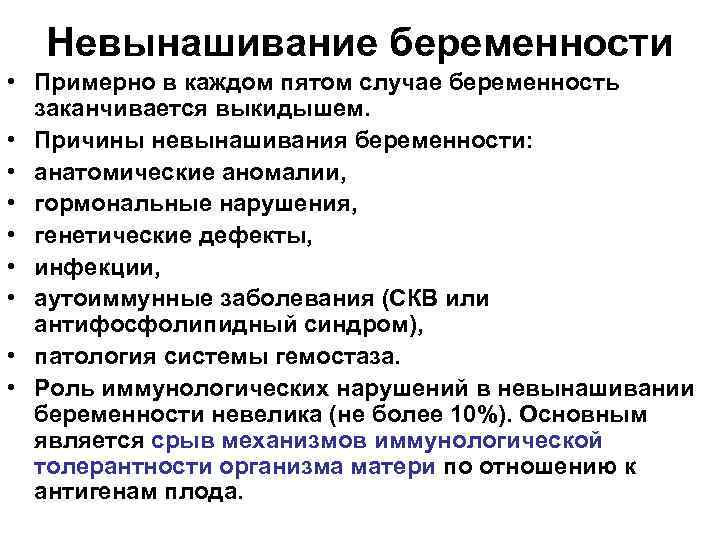 Невынашивание беременности

• Примерно в каждом пятом случае беременность заканчивается выкидышем.
• Причины невынашивания беременности:
• анатомические аномалии,
• гормональные нарушения,
• генетические дефекты,
• инфекции,
• аутоиммунные заболевания (СКВ или антифосфолипидный синдром),
• патология системы гемостаза.
• Роль иммунологических нарушений в невынашивании беременности невелика (не более 10%). Основным является срыв механизмов иммунологической толерантности организма матери по отношению к антигенам плода.